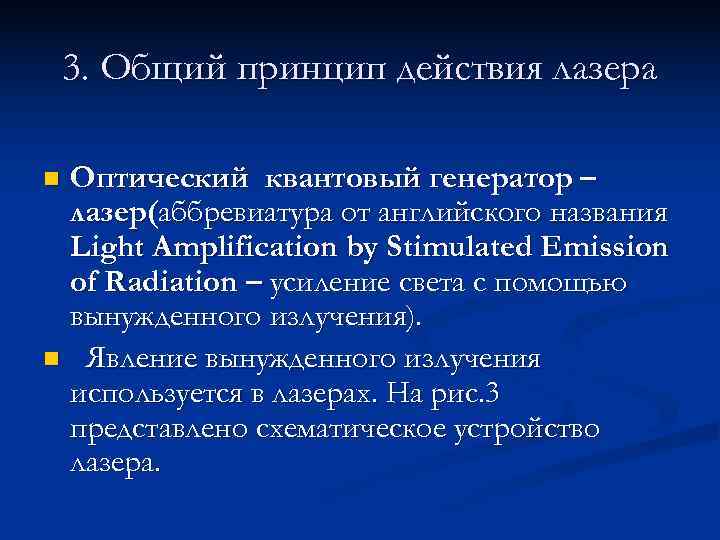 3. Общий принцип действия лазера

Оптический квантовый генератор – лазер(аббревиатура от английского названия Light Amplification by Stimulated Emission of Radiation – усиление света с помощью вынужденного излучения).

Явление вынужденного излучения используется в лазерах. На рис.3 представлено схематическое устройство лазера.